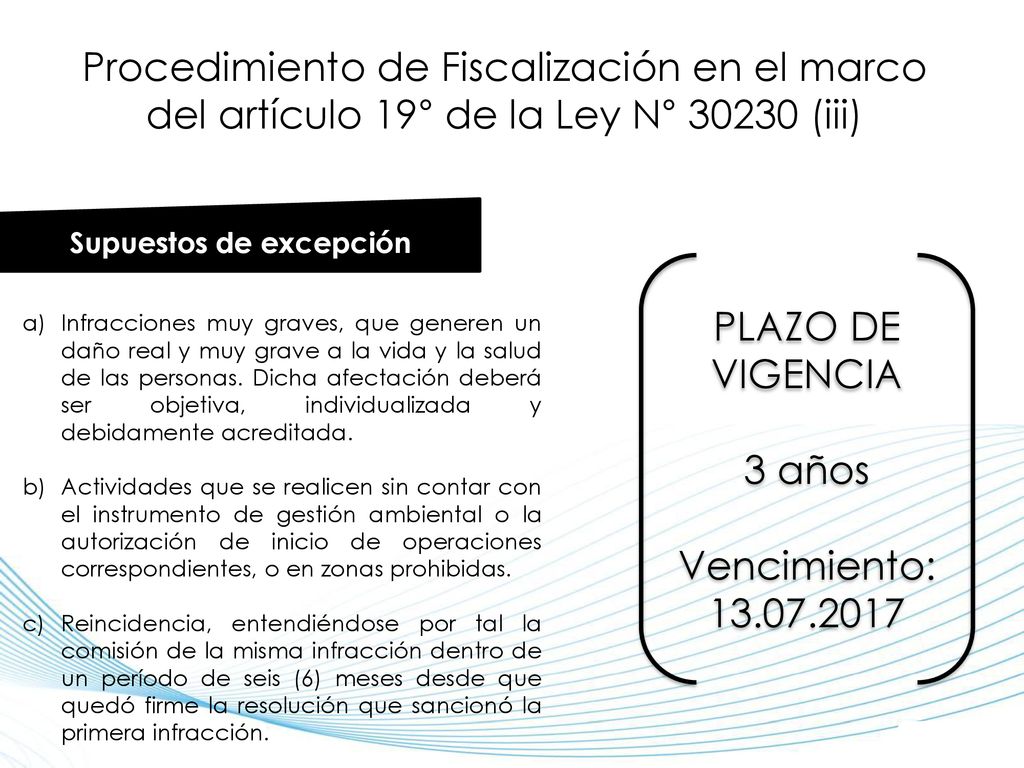 Procedimiento de Fiscalización en el marco del artículo 19° de la Ley N° 30230 (iii)

Supuestos de excepción

a) Infracciones muy graves, que generen un daño real y muy grave a la vida y la salud de las personas. Dicha afectación deberá ser objetiva, individualizada y debidamente acreditada.

b) Actividades que se realicen sin contar con el instrumento de gestión ambiental o la autorización de inicio de operaciones correspondientes, o en zonas prohibidas.

c) Reincidencia, entendiéndose por tal la comisión de la misma infracción dentro de un período de seis (6) meses desde que quedó firme la resolución que sancionó la primera infracción.

PLAZO DE VIGENCIA

3 años

Vencimiento: 13.07.2017